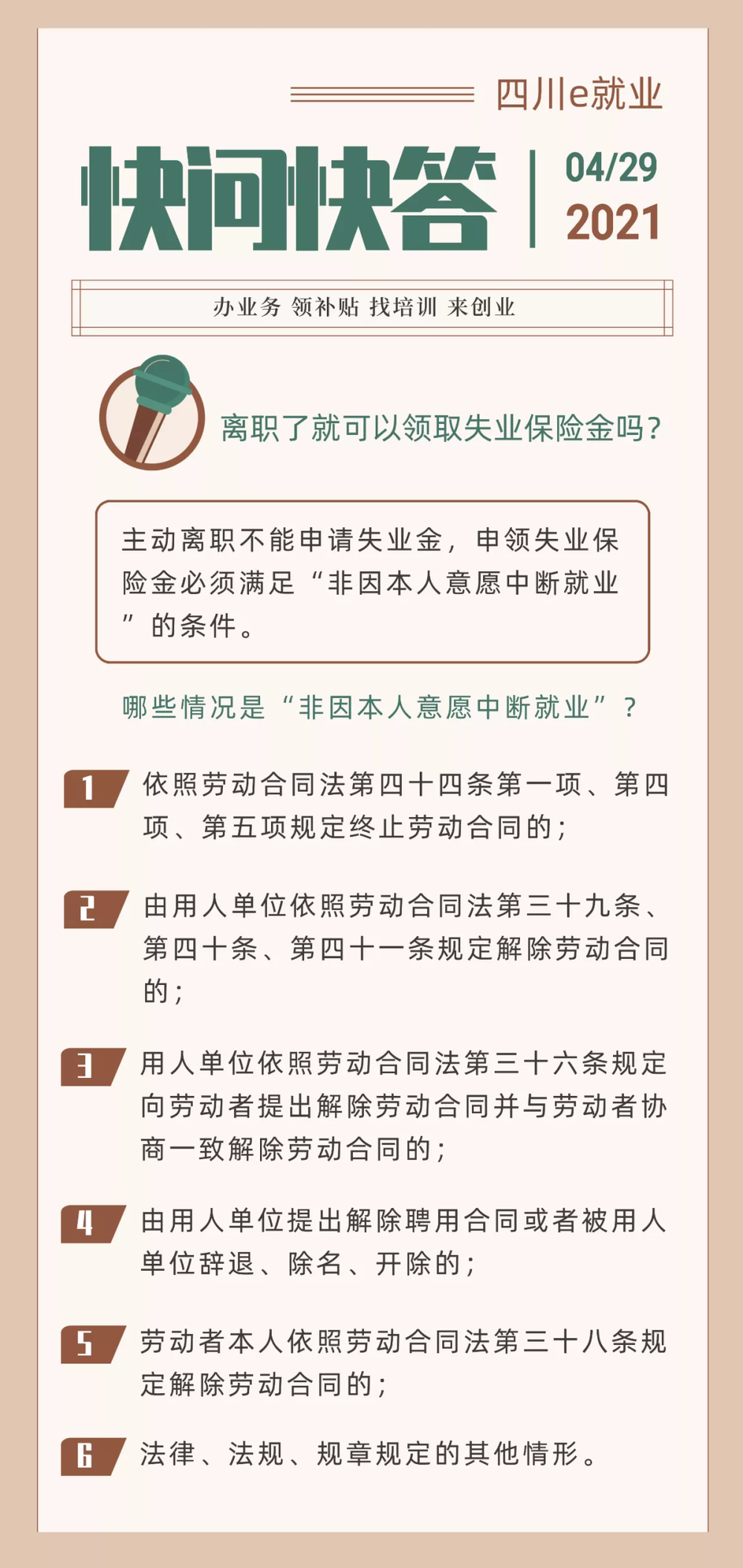 四川e就业

快问快答

04/29
2021

办业务 领补贴 找培训 来创业

离职了就可以领取失业保险金吗？

主动离职不能申请失业金，申领失业保险金必须满足“非因本人意愿中断就业”的条件。

哪些情况是“非因本人意愿中断就业”？

1 依照劳动合同法第四十四条第一项、第四项、第五项规定终止劳动合同的；

2 由用人单位依照劳动合同法第三十九条、第四十条、第四十一条规定解除劳动合同的；

3 用人单位依照劳动合同法第三十六条规定向劳动者提出解除劳动合同并与劳动者协商一致解除劳动合同的；

4 由用人单位提出解除聘用合同或者被用人单位辞退、除名、开除的；

5 劳动者本人依照劳动合同法第三十八条规定解除劳动合同的；

6 法律、法规、规章规定的其他情形。